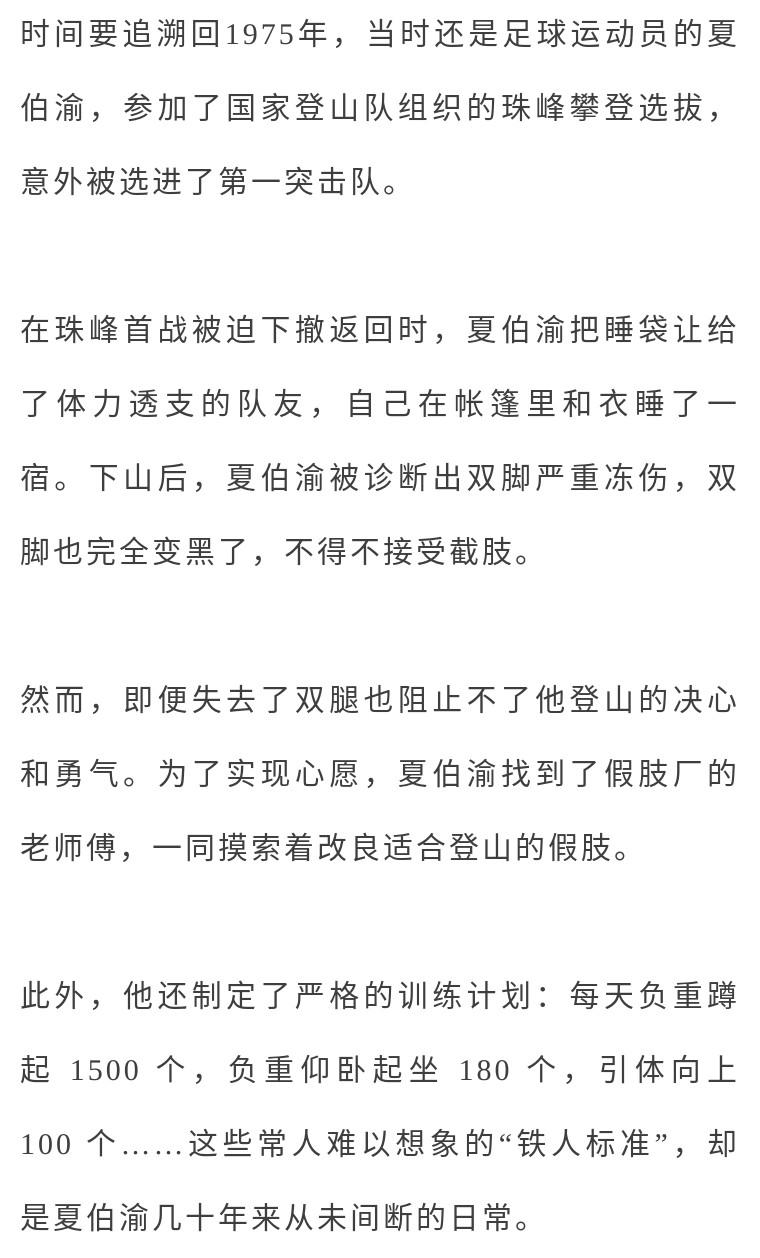 时间要追溯回1975年，当时还是足球运动员的夏伯渝，参加了国家登山队组织的珠峰攀登选拔，意外被选进了第一突击队。

在珠峰首战被迫下撤返回时，夏伯渝把睡袋让给了体力透支的队友，自己在帐篷里和衣睡了一宿。下山后，夏伯渝被诊断出双脚严重冻伤，双脚也完全变黑了，不得不接受截肢。

然而，即便失去了双腿也阻止不了他登山的决心和勇气。为了实现心愿，夏伯渝找到了假肢厂的老师傅，一同摸索着改良适合登山的假肢。

此外，他还制定了严格的训练计划：每天负重蹲起 1500 个，负重仰卧起坐 180 个，引体向上 100 个……这些常人难以想象的“铁人标准”，却是夏伯渝几十年来从未间断的日常。